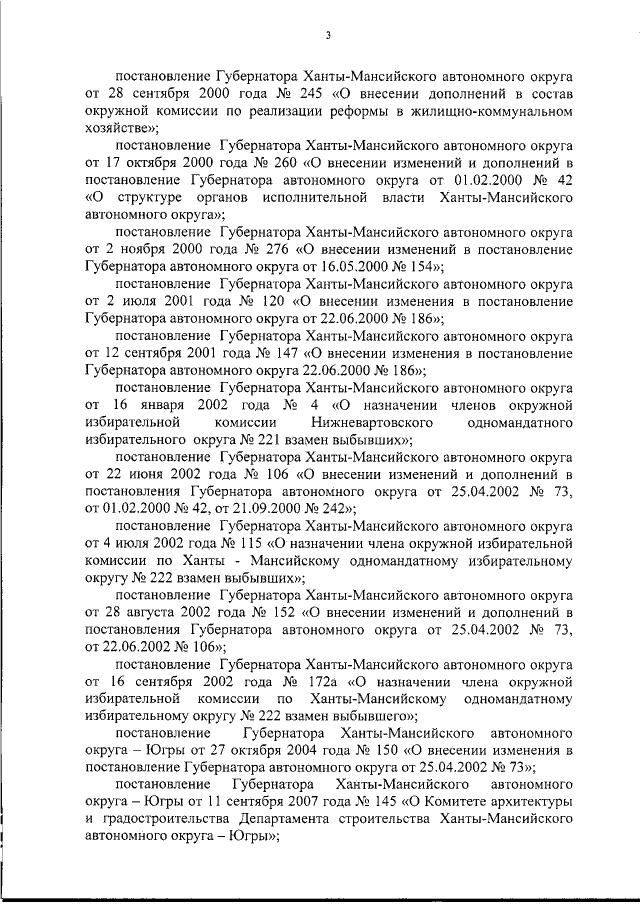 3

постановление Губернатора Ханты-Мансийского автономного округа от 28 сентября 2000 года № 245 «О внесении дополнений в состав окружной комиссии по реализации реформы в жилищно-коммунальном хозяйстве»;

постановление Губернатора Ханты-Мансийского автономного округа от 17 октября 2000 года № 260 «О внесении изменений и дополнений в постановление Губернатора автономного округа от 01.02.2000 № 42 «О структуре органов исполнительной власти Ханты-Мансийского автономного округа»;

постановление Губернатора Ханты-Мансийского автономного округа от 2 ноября 2000 года № 276 «О внесении изменений в постановление Губернатора автономного округа от 16.05.2000 № 154»;

постановление Губернатора Ханты-Мансийского автономного округа от 2 июля 2001 года № 120 «О внесении изменения в постановление Губернатора автономного округа от 22.06.2000 № 186»;

постановление Губернатора Ханты-Мансийского автономного округа от 12 сентября 2001 года № 147 «О внесении изменения в постановление Губернатора автономного округа 22.06.2000 № 186»;

постановление Губернатора Ханты-Мансийского автономного округа от 16 января 2002 года № 4 «О назначении членов окружной избирательной комиссии Нижневартовского одномандатного избирательного округа № 221 взамен выбывших»;

постановление Губернатора Ханты-Мансийского автономного округа от 22 июня 2002 года № 106 «О внесении изменений и дополнений в постановления Губернатора автономного округа от 25.04.2002 № 73, от 01.02.2000 № 42, от 21.09.2000 № 242»;

постановление Губернатора Ханты-Мансийского автономного округа от 4 июля 2002 года № 115 «О назначении члена окружной избирательной комиссии по Ханты - Мансийскому одномандатному избирательному округу № 222 взамен выбывших»;

постановление Губернатора Ханты-Мансийского автономного округа от 28 августа 2002 года № 152 «О внесении изменений и дополнений в постановления Губернатора автономного округа от 25.04.2002 № 73, от 22.06.2002 № 106»;

постановление Губернатора Ханты-Мансийского автономного округа от 16 сентября 2002 года № 172а «О назначении члена окружной избирательной комиссии по Ханты-Мансийскому одномандатному избирательному округу № 222 взамен выбывшего»;

постановление Губернатора Ханты-Мансийского автономного округа – Югры от 27 октября 2004 года № 150 «О внесении изменения в постановление Губернатора автономного округа от 25.04.2002 № 73»;

постановление Губернатора Ханты-Мансийского автономного округа – Югры от 11 сентября 2007 года № 145 «О Комитете архитектуры и градостроительства Департамента строительства Ханты-Мансийского автономного округа – Югры»;